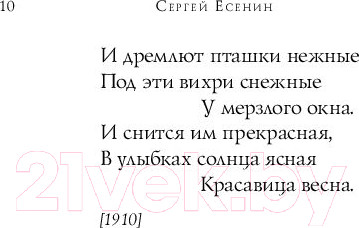 10 Сергей Есенин

И дремлют пташки нежные
Под эти вихри снежные
У мерзлого окна.
И снится им прекрасная,
В улыбках солнца ясная
Красавица весна.

[1910]

21vek.by